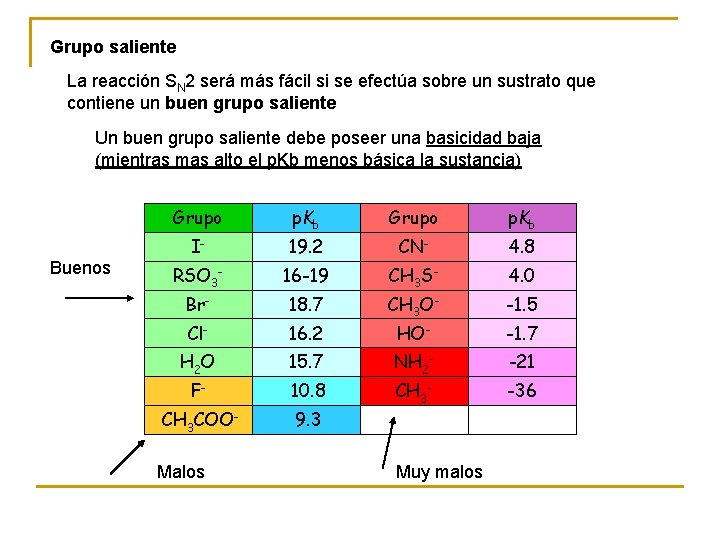 Grupo saliente

La reacción $S_N2$ será más fácil si se efectúa sobre un sustrato que contiene un buen grupo saliente

Un buen grupo saliente debe poseer una basicidad baja (mientras mas alto el pKb menos básica la sustancia)

Buenos

| Grupo | $pK_b$ | Grupo | $pK_b$ |
|---|---|---|---|
| $I^-$ | 19.2 | $CN^-$ | 4.8 |
| $RSO_3^-$ | 16-19 | $CH_3S^-$ | 4.0 |
| $Br^-$ | 18.7 | $CH_3O^-$ | -1.5 |
| $Cl^-$ | 16.2 | $HO^-$ | -1.7 |
| $H_2O$ | 15.7 | $NH_2^-$ | -21 |
| $F^-$ | 10.8 | $CH_3^-$ | -36 |
| $CH_3COO^-$ | 9.3 | | |

Malos

Muy malos